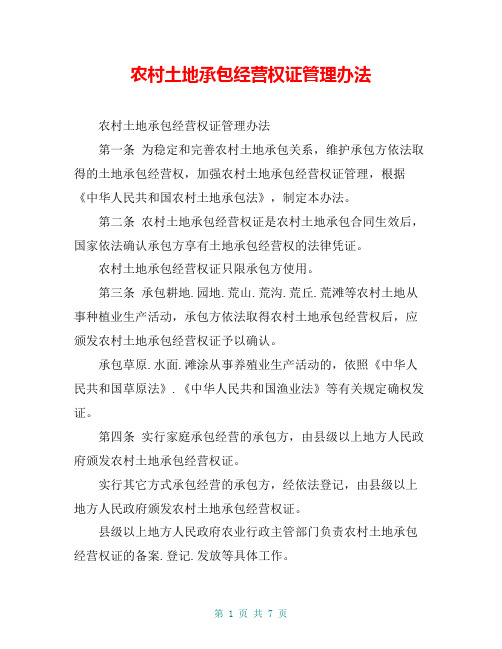 农村土地承包经营权证管理办法

农村土地承包经营权证管理办法

第一条 为稳定和完善农村土地承包关系，维护承包方依法取得的土地承包经营权，加强农村土地承包经营权证管理，根据《中华人民共和国农村土地承包法》，制定本办法。

第二条 农村土地承包经营权证是农村土地承包合同生效后，国家依法确认承包方享有土地承包经营权的法律凭证。

农村土地承包经营权证只限承包方使用。

第三条 承包耕地.园地.荒山.荒沟.荒丘.荒滩等农村土地从事种植业生产活动，承包方依法取得农村土地承包经营权后，应颁发农村土地承包经营权证予以确认。

承包草原.水面.滩涂从事养殖业生产活动的，依照《中华人民共和国草原法》.《中华人民共和国渔业法》等有关规定确权发证。

第四条 实行家庭承包经营的承包方，由县级以上地方人民政府颁发农村土地承包经营权证。

实行其它方式承包经营的承包方，经依法登记，由县级以上地方人民政府颁发农村土地承包经营权证。

县级以上地方人民政府农业行政主管部门负责农村土地承包经营权证的备案.登记.发放等具体工作。

第 1 页 共 7 页